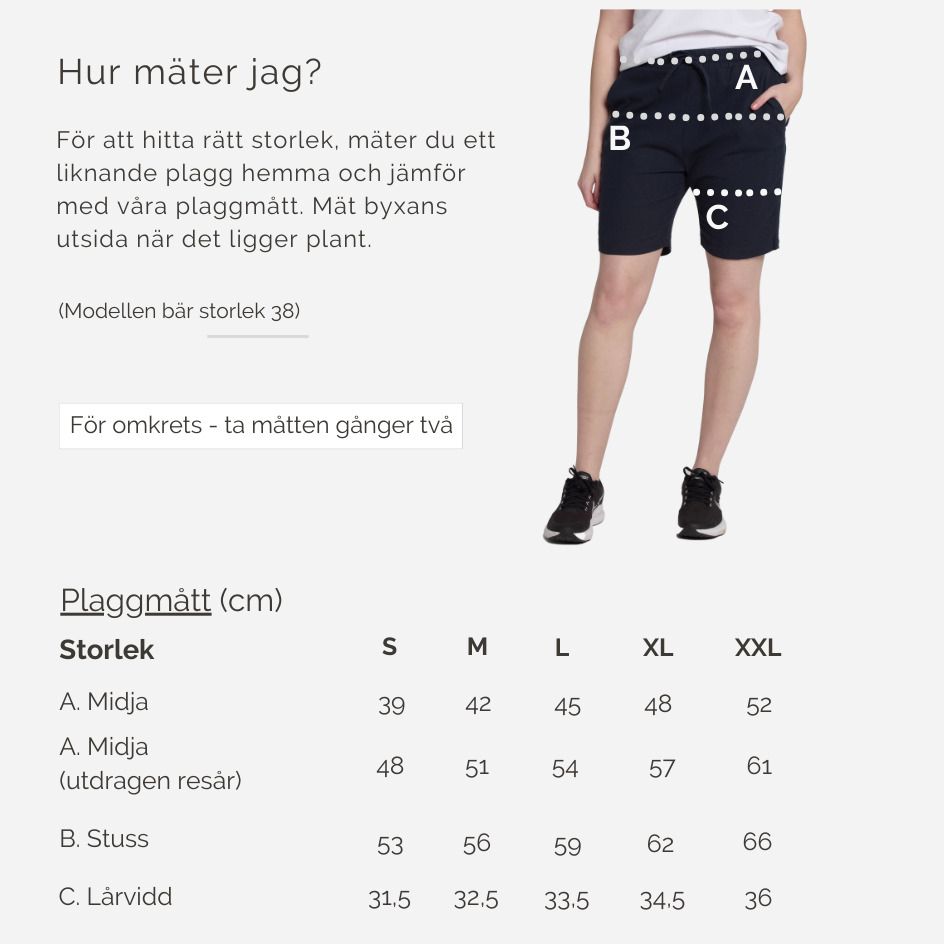 Hur mäter jag?

För att hitta rätt storlek, mäter du ett liknande plagg hemma och jämför med våra plaggmått. Mät byxans utsida när det ligger plant.

(Modellen bär storlek 38)

För omkrets - ta måtten gånger två

A

B

C

Plaggmått (cm)

| Storlek | S | M | L | XL | XXL |
|---|---|---|---|---|---|
| A. Midja | 39 | 42 | 45 | 48 | 52 |
| A. Midja (utdragen resår) | 48 | 51 | 54 | 57 | 61 |
| B. Stuss | 53 | 56 | 59 | 62 | 66 |
| C. Lårvidd | 31,5 | 32,5 | 33,5 | 34,5 | 36 |